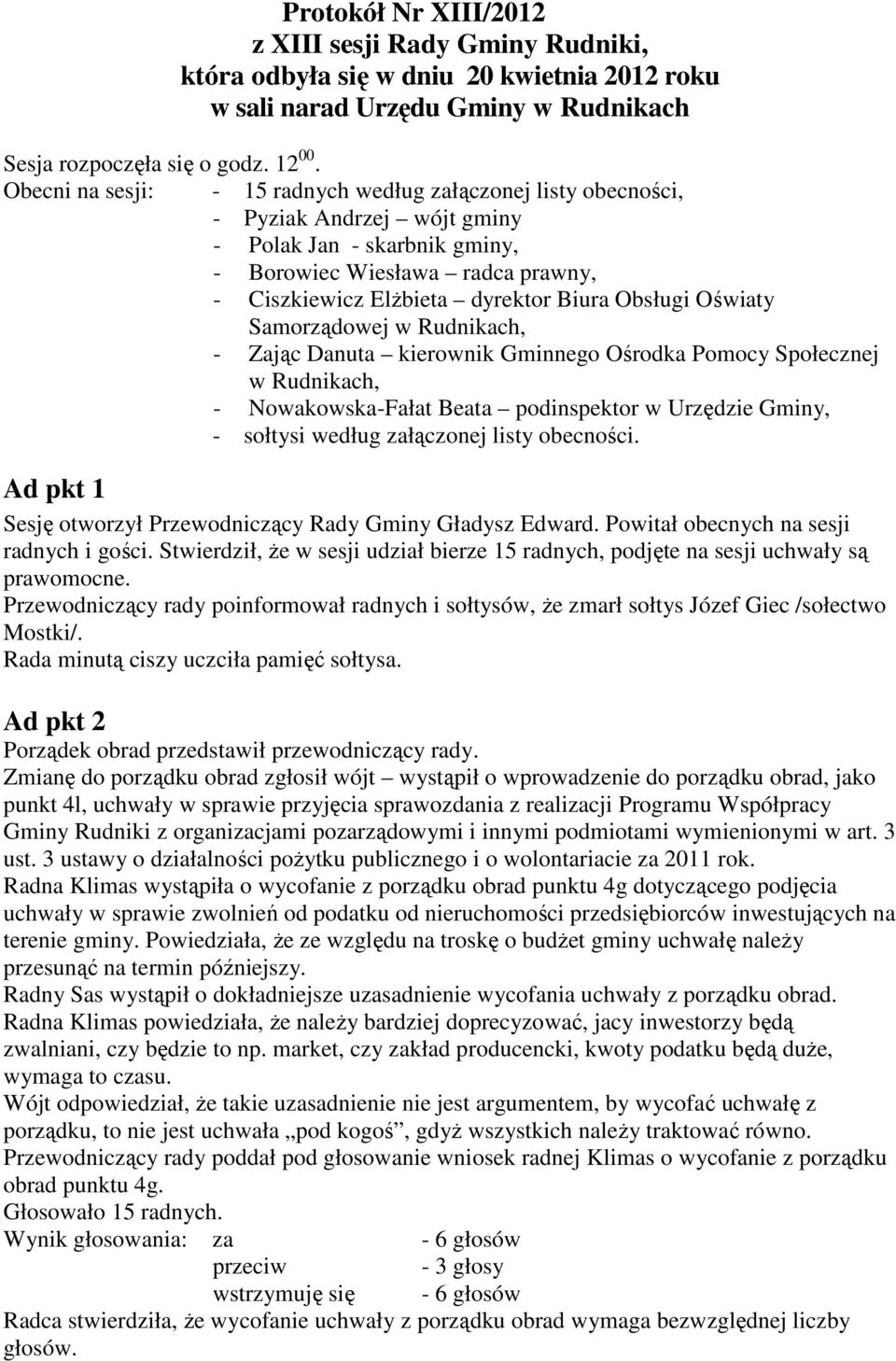 Protokół Nr XIII/2012
z XIII sesji Rady Gminy Rudniki,
która odbyła się w dniu 20 kwietnia 2012 roku
w sali narad Urzędu Gminy w Rudnikach

Sesja rozpoczęła się o godz. $12^{00}$.
Obecni na sesji: - 15 radnych według załączonej listy obecności,
- Pyziak Andrzej – wójt gminy
- Polak Jan - skarbnik gminy,
- Borowiec Wiesława – radca prawny,
- Ciszkiewicz Elżbieta – dyrektor Biura Obsługi Oświaty Samorządowej w Rudnikach,
- Zając Danuta – kierownik Gminnego Ośrodka Pomocy Społecznej w Rudnikach,
- Nowakowska-Fałat Beata – podinspektor w Urzędzie Gminy,
- sołtysi według załączonej listy obecności.

Ad pkt 1
Sesję otworzył Przewodniczący Rady Gminy Gładysz Edward. Powitał obecnych na sesji radnych i gości. Stwierdził, że w sesji udział bierze 15 radnych, podjęte na sesji uchwały są prawomocne.
Przewodniczący rady poinformował radnych i sołtysów, że zmarł sołtys Józef Giec /sołectwo Mostki/.
Rada minutą ciszy uczciła pamięć sołtysa.

Ad pkt 2
Porządek obrad przedstawił przewodniczący rady.
Zmianę do porządku obrad zgłosił wójt – wystąpił o wprowadzenie do porządku obrad, jako punkt 4l, uchwały w sprawie przyjęcia sprawozdania z realizacji Programu Współpracy Gminy Rudniki z organizacjami pozarządowymi i innymi podmiotami wymienionymi w art. 3 ust. 3 ustawy o działalności pożytku publicznego i o wolontariacie za 2011 rok.
Radna Klimas wystąpiła o wycofanie z porządku obrad punktu 4g dotyczącego podjęcia uchwały w sprawie zwolnień od podatku od nieruchomości przedsiębiorców inwestujących na terenie gminy. Powiedziała, że ze względu na troskę o budżet gminy uchwałę należy przesunąć na termin późniejszy.
Radny Sas wystąpił o dokładniejsze uzasadnienie wycofania uchwały z porządku obrad.
Radna Klimas powiedziała, że należy bardziej doprecyzować, jacy inwestorzy będą zwalniani, czy będzie to np. market, czy zakład producencki, kwoty podatku będą duże, wymaga to czasu.
Wójt odpowiedział, że takie uzasadnienie nie jest argumentem, by wycofać uchwałę z porządku, to nie jest uchwała „pod kogoś”, gdyż wszystkich należy traktować równo.
Przewodniczący rady poddał pod głosowanie wniosek radnej Klimas o wycofanie z porządku obrad punktu 4g.
Głosowało 15 radnych.
Wynik głosowania: za - 6 głosów
przeciw - 3 głosy
wstrzymuję się - 6 głosów
Radca stwierdziła, że wycofanie uchwały z porządku obrad wymaga bezwzględnej liczby głosów.